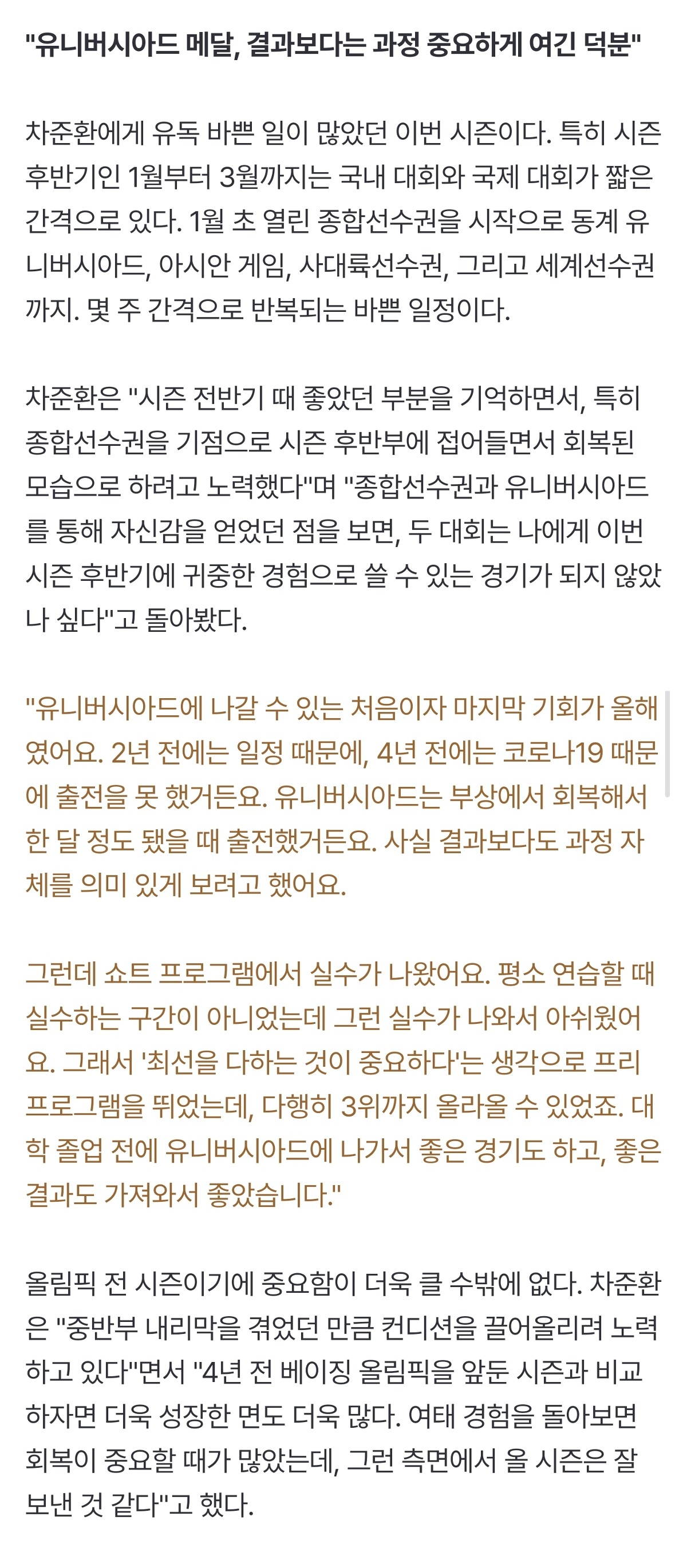 "유니버시아드 메달, 결과보다는 과정 중요하게 여긴 덕분"

차준환에게 유독 바쁜 일이 많았던 이번 시즌이다. 특히 시즌 후반기인 1월부터 3월까지는 국내 대회와 국제 대회가 짧은 간격으로 있다. 1월 초 열린 종합선수권을 시작으로 동계 유니버시아드, 아시안 게임, 사대륙선수권, 그리고 세계선수권까지. 몇 주 간격으로 반복되는 바쁜 일정이다.

차준환은 "시즌 전반기 때 좋았던 부분을 기억하면서, 특히 종합선수권을 기점으로 시즌 후반부에 접어들면서 회복된 모습으로 하려고 노력했다"며 "종합선수권과 유니버시아드를 통해 자신감을 얻었던 점을 보면, 두 대회는 나에게 이번 시즌 후반기에 귀중한 경험으로 쓸 수 있는 경기가 되지 않았나 싶다"고 돌아봤다.

"유니버시아드에 나갈 수 있는 처음이자 마지막 기회가 올해였어요. 2년 전에는 일정 때문에, 4년 전에는 코로나19 때문에 출전을 못 했거든요. 유니버시아드는 부상에서 회복해서 한 달 정도 됐을 때 출전했거든요. 사실 결과보다도 과정 자체를 의미 있게 보려고 했어요.

그런데 쇼트 프로그램에서 실수가 나왔어요. 평소 연습할 때 실수하는 구간이 아니었는데 그런 실수가 나와서 아쉬웠어요. 그래서 '최선을 다하는 것이 중요하다'는 생각으로 프리 프로그램을 뛰었는데, 다행히 3위까지 올라올 수 있었죠. 대학 졸업 전에 유니버시아드에 나가서 좋은 경기도 하고, 좋은 결과도 가져와서 좋았습니다."

올림픽 전 시즌이기에 중요함이 더욱 클 수밖에 없다. 차준환은 "중반부 내리막을 겪었던 만큼 컨디션을 끌어올리려 노력하고 있다"면서 "4년 전 베이징 올림픽을 앞둔 시즌과 비교하자면 더욱 성장한 면도 더욱 많다. 여태 경험을 돌아보면 회복이 중요할 때가 많았는데, 그런 측면에서 올 시즌은 잘 보낸 것 같다"고 했다.